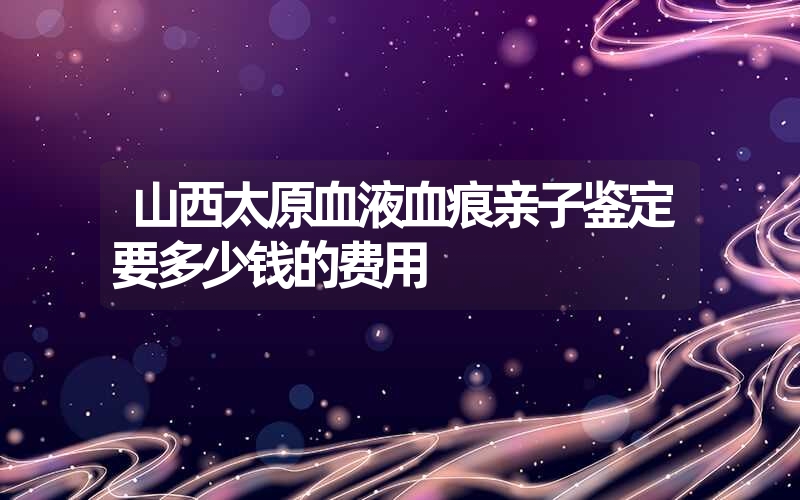 山西太原血液血痕亲子鉴定要多少钱的费用